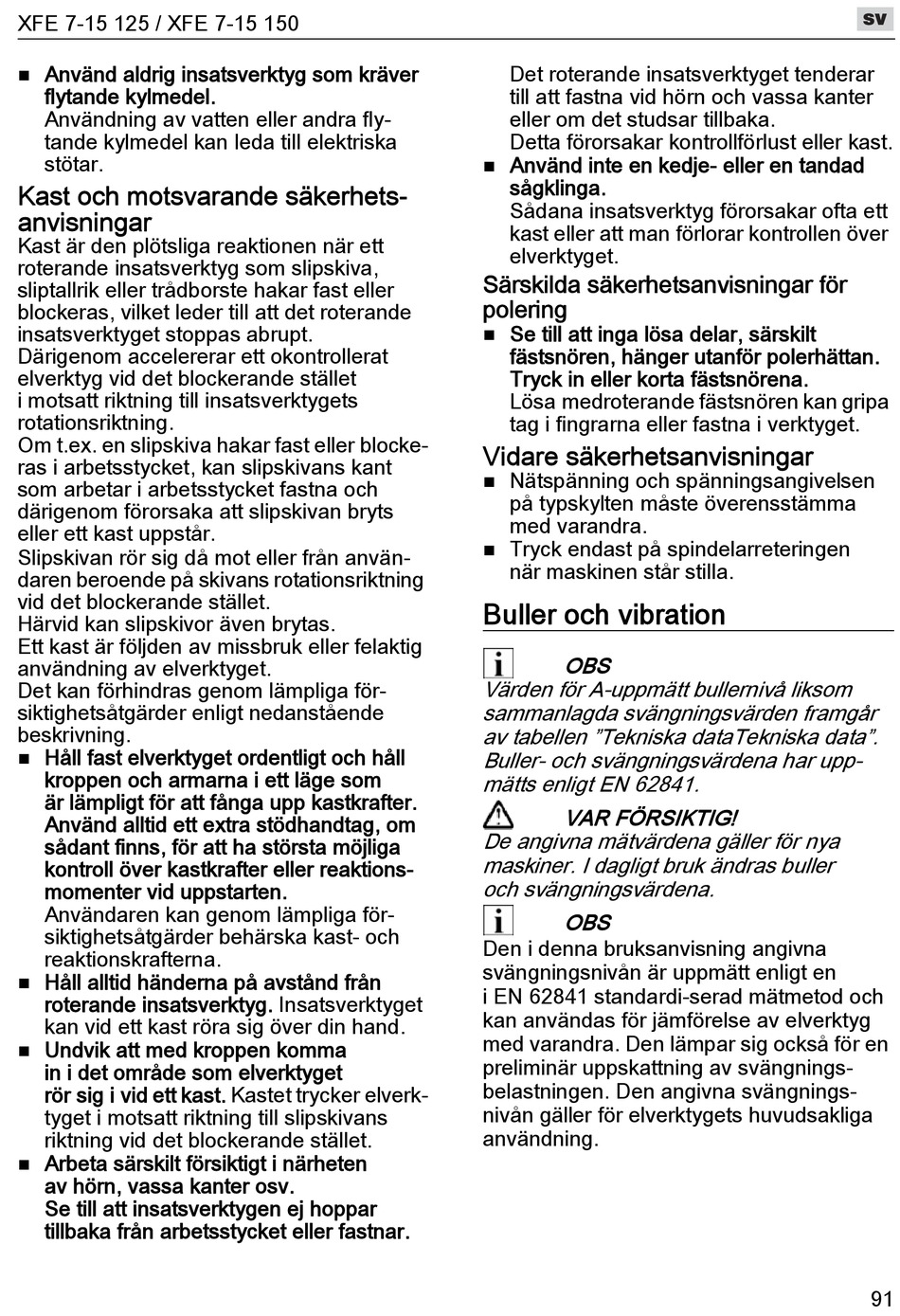 XFE 7-15 125 / XFE 7-15 150

sv

■ Använd aldrig insatsverktyg som kräver flytande kylmedel.
Användning av vatten eller andra flytande kylmedel kan leda till elektriska stötar.

Kast och motsvarande säkerhetsanvisningar
Kast är den plötsliga reaktionen när ett roterande insatsverktyg som slipskiva, sliptallrik eller trådborste hakar fast eller blockeras, vilket leder till att det roterande insatsverktyget stoppas abrupt.
Därigenom accelererar ett okontrollerat elverktyg vid det blockerande stället i motsatt riktning till insatsverktygets rotationsriktning.
Om t.ex. en slipskiva hakar fast eller blockeras i arbetsstycket, kan slipskivans kant som arbetar i arbetsstycket fastna och därigenom förorsaka att slipskivan bryts eller ett kast uppstår.
Slipskivan rör sig då mot eller från användaren beroende på skivans rotationsriktning vid det blockerande stället.
Härvid kan slipskivor även brytas.
Ett kast är följden av missbruk eller felaktig användning av elverktyget.
Det kan förhindras genom lämpliga försiktighetsåtgärder enligt nedanstående beskrivning.
■ Håll fast elverktyget ordentligt och håll kroppen och armarna i ett läge som är lämpligt för att fånga upp kastkrafter. Använd alltid ett extra stödhandtag, om sådant finns, för att ha största möjliga kontroll över kastkrafter eller reaktionsmomenter vid uppstarten.
Användaren kan genom lämpliga försiktighetsåtgärder behärska kast- och reaktionskrafterna.
■ Håll alltid händerna på avstånd från roterande insatsverktyg. Insatsverktyget kan vid ett kast röra sig över din hand.
■ Undvik att med kroppen komma in i det område som elverktyget rör sig i vid ett kast. Kastet trycker elverktyget i motsatt riktning till slipskivans riktning vid det blockerande stället.
■ Arbeta särskilt försiktigt i närheten av hörn, vassa kanter osv.
Se till att insatsverktygen ej hoppar tillbaka från arbetsstycket eller fastnar.
Det roterande insatsverktyget tenderar till att fastna vid hörn och vassa kanter eller om det studsar tillbaka.
Detta förorsakar kontrollförlust eller kast.
■ Använd inte en kedje- eller en tandad sågklinga.
Sådana insatsverktyg förorsakar ofta ett kast eller att man förlorar kontrollen över elverktyget.

Särskilda säkerhetsanvisningar för polering
■ Se till att inga lösa delar, särskilt fästsnören, hänger utanför polerhättan. Tryck in eller korta fästsnörena.
Lösa medroterande fästsnören kan gripa tag i fingrarna eller fastna i verktyget.

Vidare säkerhetsanvisningar
■ Nätspänning och spänningsangivelsen på typskylten måste överensstämma med varandra.
■ Tryck endast på spindelarreteringen när maskinen står stilla.

Buller och vibration

OBS
Värden för A-uppmätt bullernivå liksom sammanlagda svängningsvärden framgår av tabellen ”Tekniska dataTekniska data”. Buller- och svängningsvärdena har uppmätts enligt EN 62841.

VAR FÖRSIKTIG!
De angivna mätvärdena gäller för nya maskiner. I dagligt bruk ändras buller och svängningsvärdena.

OBS
Den i denna bruksanvisning angivna svängningsnivån är uppmätt enligt en i EN 62841 standardi-serad mätmetod och kan användas för jämförelse av elverktyg med varandra. Den lämpar sig också för en preliminär uppskattning av svängningsbelastningen. Den angivna svängningsnivån gäller för elverktygets huvudsakliga användning.

91